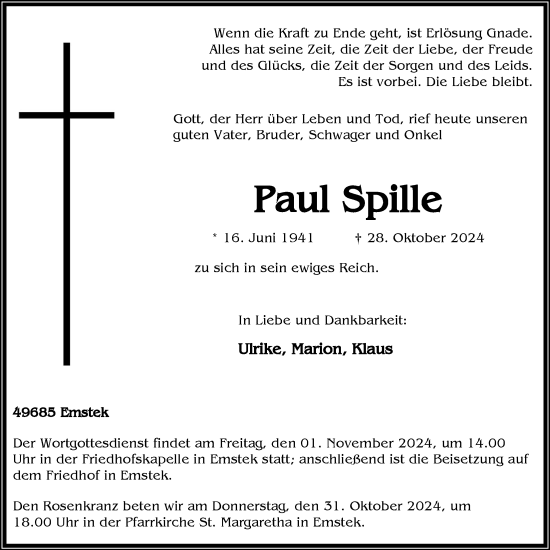 Wenn die Kraft zu Ende geht, ist Erlösung Gnade. Alles hat seine Zeit, die Zeit der Liebe, der Freude und des Glücks, die Zeit der Sorgen und des Leids. Es ist vorbei. Die Liebe bleibt.

Gott, der Herr über Leben und Tod, rief heute unseren guten Vater, Bruder, Schwager und Onkel

Paul Spille

* 16. Juni 1941 † 28. Oktober 2024

zu sich in sein ewiges Reich.

In Liebe und Dankbarkeit:

Ulrike, Marion, Klaus

49685 Emstek

Der Wortgottesdienst findet am Freitag, den 01. November 2024, um 14.00 Uhr in der Friedhofskapelle in Emstek statt; anschließend ist die Beisetzung auf dem Friedhof in Emstek.

Den Rosenkranz beten wir am Donnerstag, den 31. Oktober 2024, um 18.00 Uhr in der Pfarrkirche St. Margaretha in Emstek.